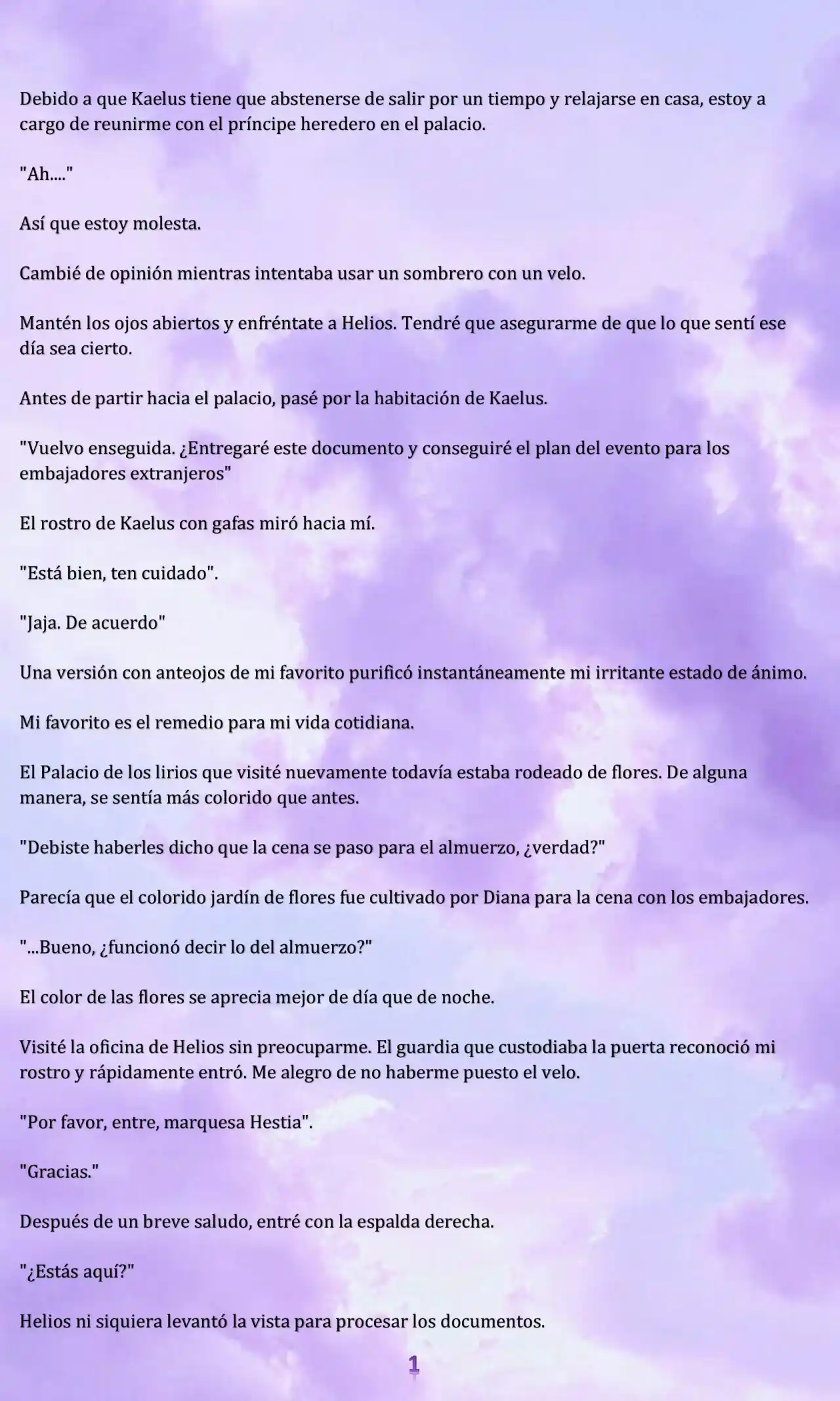 Debido a que Kaelus tiene que abstenerse de salir por un tiempo y relajarse en casa, estoy a cargo de reunirme con el príncipe heredero en el palacio.

"Ah...."

Así que estoy molesta.

Cambié de opinión mientras intentaba usar un sombrero con un velo.

Mantén los ojos abiertos y enfréntate a Helios. Tendré que asegurarme de que lo que sentí ese día sea cierto.

Antes de partir hacia el palacio, pasé por la habitación de Kaelus.

"Vuelvo enseguida. ¿Entregaré este documento y conseguiré el plan del evento para los embajadores extranjeros"

El rostro de Kaelus con gafas miró hacia mí.

"Está bien, ten cuidado".

"Jaja. De acuerdo"

Una versión con anteojos de mi favorito purificó instantáneamente mi irritante estado de ánimo.

Mi favorito es el remedio para mi vida cotidiana.

El Palacio de los lirios que visité nuevamente todavía estaba rodeado de flores. De alguna manera, se sentía más colorido que antes.

"Debiste haberles dicho que la cena se paso para el almuerzo, ¿verdad?"

Parecía que el colorido jardín de flores fue cultivado por Diana para la cena con los embajadores.

"...Bueno, ¿funcionó decir lo del almuerzo?"

El color de las flores se aprecia mejor de día que de noche.

Visité la oficina de Helios sin preocuparme. El guardia que custodiaba la puerta reconoció mi rostro y rápidamente entró. Me alegro de no haberme puesto el velo.

"Por favor, entre, marquesa Hestia".

"Gracias."

Después de un breve saludo, entré con la espalda derecha.

"¿Estás aquí?"

Helios ni siquiera levantó la vista para procesar los documentos.

1